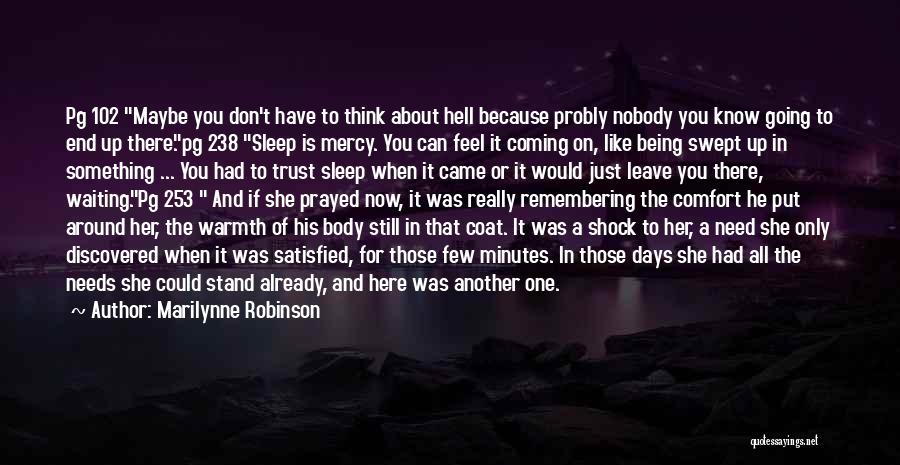 Pg 102 "Maybe you don't have to think about hell because probly nobody you know going to end up there."pg 238 "Sleep is mercy. You can feel it coming on, like being swept up in something ... You had to trust sleep when it came or it would just leave you there, waiting."Pg 253 " And if she prayed now, it was really remembering the comfort he put around her, the warmth of his body still in that coat. It was a shock to her, a need she only discovered when it was satisfied, for those few minutes. In those days she had all the needs she could stand already, and here was another one.

~ Author: Marilynne Robinson

quotessayings.net